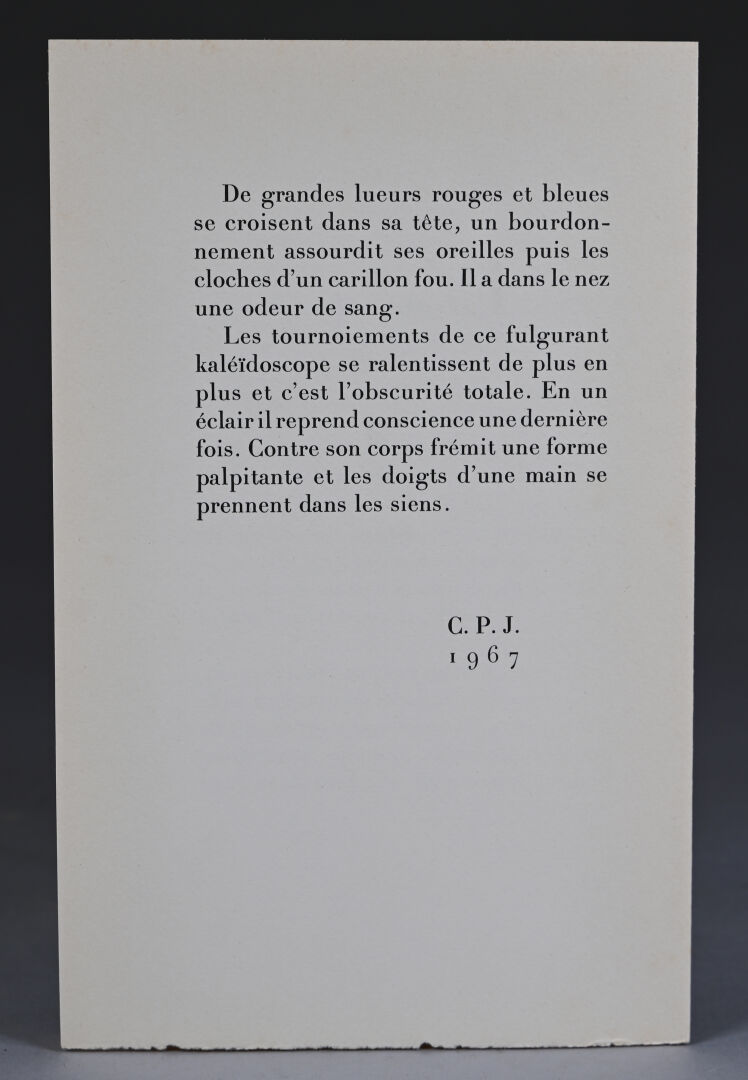 De grandes lueurs rouges et bleues se croisent dans sa tête, un bourdonnement assourdit ses oreilles puis les cloches d'un carillon fou. Il a dans le nez une odeur de sang.

Les tournoiements de ce fulgurant kaléïdoscope se ralentissent de plus en plus et c'est l'obscurité totale. En un éclair il reprend conscience une dernière fois. Contre son corps frémit une forme palpitante et les doigts d'une main se prennent dans les siens.

C. P. J.
1967